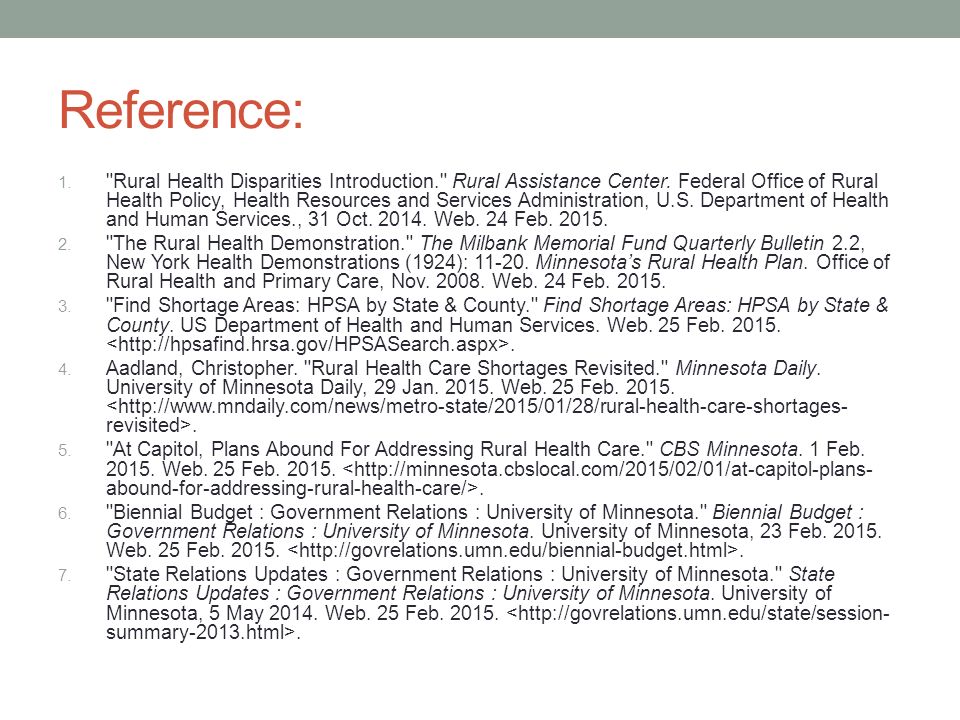 Reference:

1. "Rural Health Disparities Introduction." Rural Assistance Center. Federal Office of Rural Health Policy, Health Resources and Services Administration, U.S. Department of Health and Human Services., 31 Oct. 2014. Web. 24 Feb. 2015.

2. "The Rural Health Demonstration." The Milbank Memorial Fund Quarterly Bulletin 2.2, New York Health Demonstrations (1924): 11-20. Minnesota's Rural Health Plan. Office of Rural Health and Primary Care, Nov. 2008. Web. 24 Feb. 2015.

3. "Find Shortage Areas: HPSA by State & County." Find Shortage Areas: HPSA by State & County. US Department of Health and Human Services. Web. 25 Feb. 2015. <http://hpsafind.hrsa.gov/HPSASearch.aspx>.

4. Aadland, Christopher. "Rural Health Care Shortages Revisited." Minnesota Daily. University of Minnesota Daily, 29 Jan. 2015. Web. 25 Feb. 2015. <http://www.mndaily.com/news/metro-state/2015/01/28/rural-health-care-shortages-revisited>.

5. "At Capitol, Plans Abound For Addressing Rural Health Care." CBS Minnesota. 1 Feb. 2015. Web. 25 Feb. 2015. <http://minnesota.cbslocal.com/2015/02/01/at-capitol-plans-abound-for-addressing-rural-health-care/>.

6. "Biennial Budget : Government Relations : University of Minnesota." Biennial Budget : Government Relations : University of Minnesota. University of Minnesota, 23 Feb. 2015. Web. 25 Feb. 2015. <http://govrelations.umn.edu/biennial-budget.html>.

7. "State Relations Updates : Government Relations : University of Minnesota." State Relations Updates : Government Relations : University of Minnesota. University of Minnesota, 5 May 2014. Web. 25 Feb. 2015. <http://govrelations.umn.edu/state/session-summary-2013.html>.